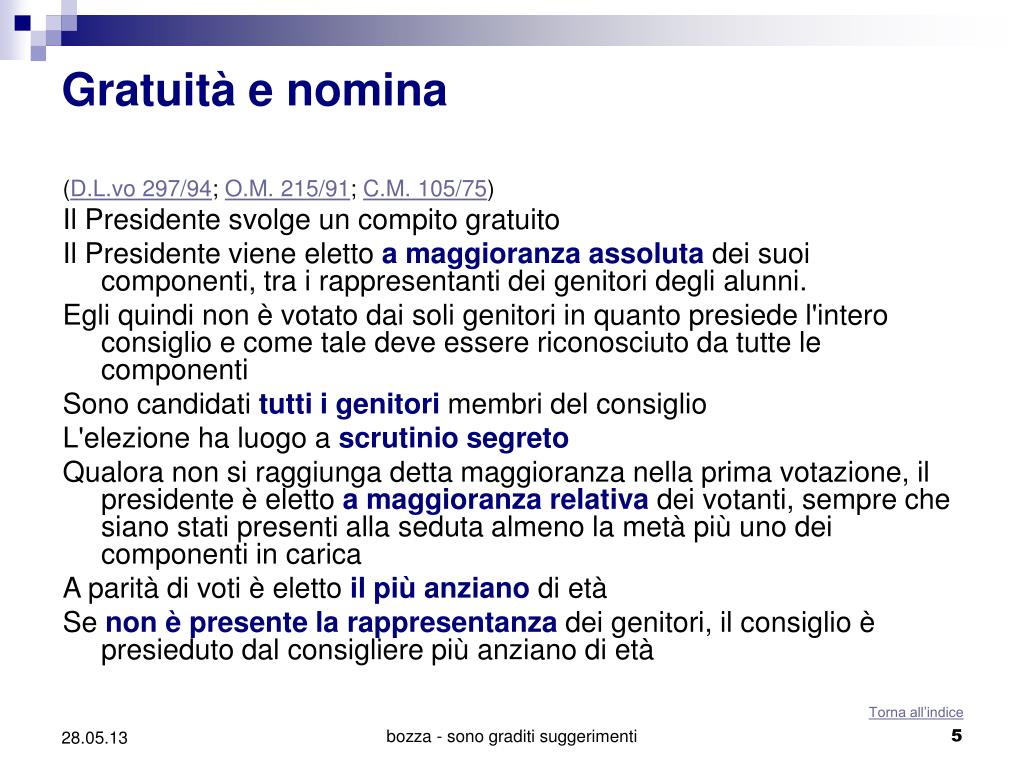 Gratuità e nomina

(D.L.vo 297/94; O.M. 215/91; C.M. 105/75)

Il Presidente svolge un compito gratuito

Il Presidente viene eletto a maggioranza assoluta dei suoi componenti, tra i rappresentanti dei genitori degli alunni.

Egli quindi non è votato dai soli genitori in quanto presiede l'intero consiglio e come tale deve essere riconosciuto da tutte le componenti

Sono candidati tutti i genitori membri del consiglio

L'elezione ha luogo a scrutinio segreto

Qualora non si raggiunga detta maggioranza nella prima votazione, il presidente è eletto a maggioranza relativa dei votanti, sempre che siano stati presenti alla seduta almeno la metà più uno dei componenti in carica

A parità di voti è eletto il più anziano di età

Se non è presente la rappresentanza dei genitori, il consiglio è presieduto dal consigliere più anziano di età

Torna all'indice

28.05.13

bozza - sono graditi suggerimenti

5